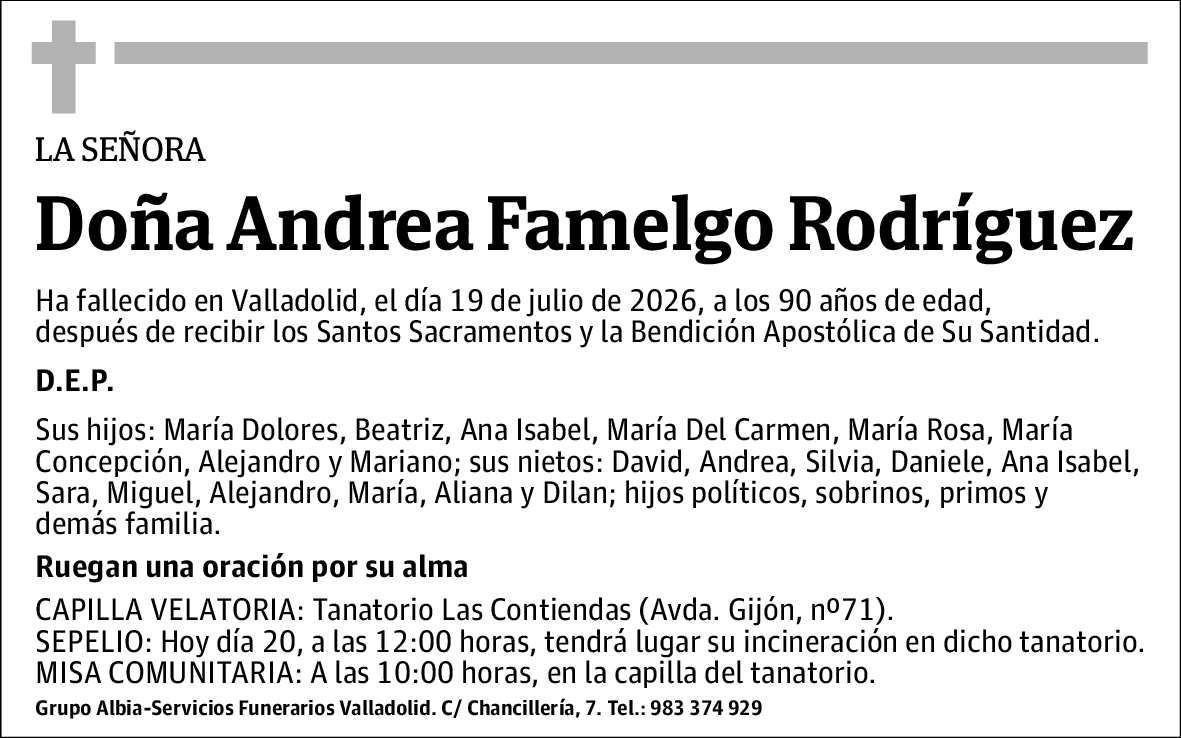 LA SEÑORA

Doña Andrea Famelgo Rodríguez

Ha fallecido en Valladolid, el día 19 de julio de 2026, a los 90 años de edad, después de recibir los Santos Sacramentos y la Bendición Apostólica de Su Santidad.

D.E.P.

Sus hijos: María Dolores, Beatriz, Ana Isabel, María Del Carmen, María Rosa, María Concepción, Alejandro y Mariano; sus nietos: David, Andrea, Silvia, Daniele, Ana Isabel, Sara, Miguel, Alejandro, María, Aliana y Dilan; hijos políticos, sobrinos, primos y demás familia.

Ruegan una oración por su alma

CAPILLA VELATORIA: Tanatorio Las Contiendas (Avda. Gijón, nº71).
SEPELIO: Hoy día 20, a las 12:00 horas, tendrá lugar su incineración en dicho tanatorio.
MISA COMUNITARIA: A las 10:00 horas, en la capilla del tanatorio.

Grupo Albia-Servicios Funerarios Valladolid. C/ Chancillería, 7. Tel.: 983 374 929